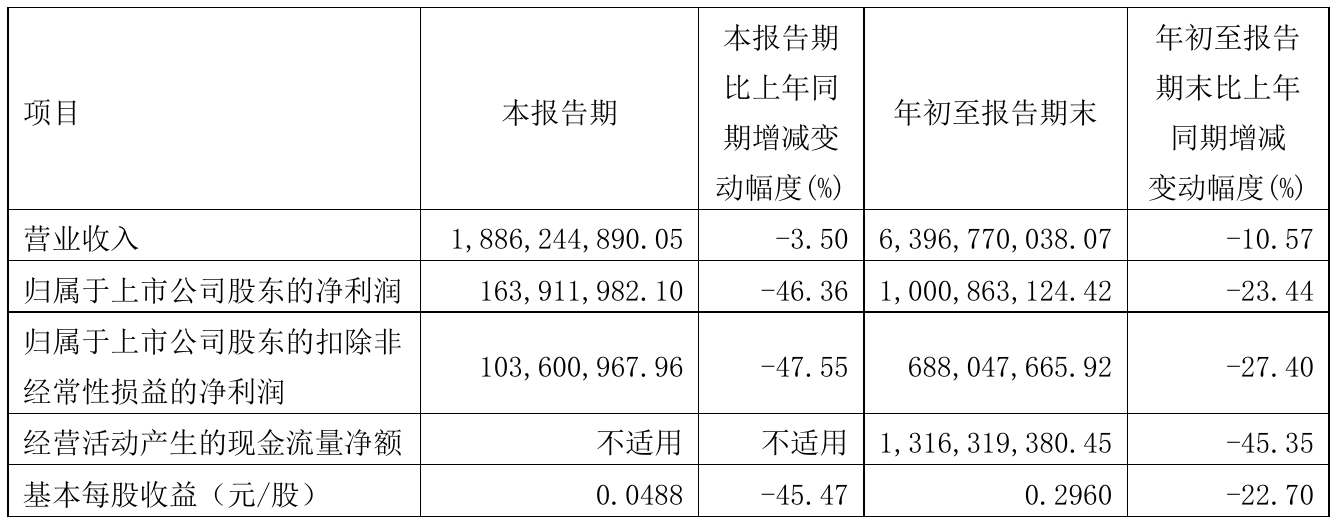 | 项目 | 本报告期 | 本报告期比上年同期增减变动幅度(%) | 年初至报告期末 | 年初至报告期末比上年同期增减变动幅度(%) |
|---|---|---|---|---|
| 营业收入 | 1,886,244,890.05 | -3.50 | 6,396,770,038.07 | -10.57 |
| 归属于上市公司股东的净利润 | 163,911,982.10 | -46.36 | 1,000,863,124.42 | -23.44 |
| 归属于上市公司股东的扣除非经常性损益的净利润 | 103,600,967.96 | -47.55 | 688,047,665.92 | -27.40 |
| 经营活动产生的现金流量净额 | 不适用 | 不适用 | 1,316,319,380.45 | -45.35 |
| 基本每股收益（元/股） | 0.0488 | -45.47 | 0.2960 | -22.70 |